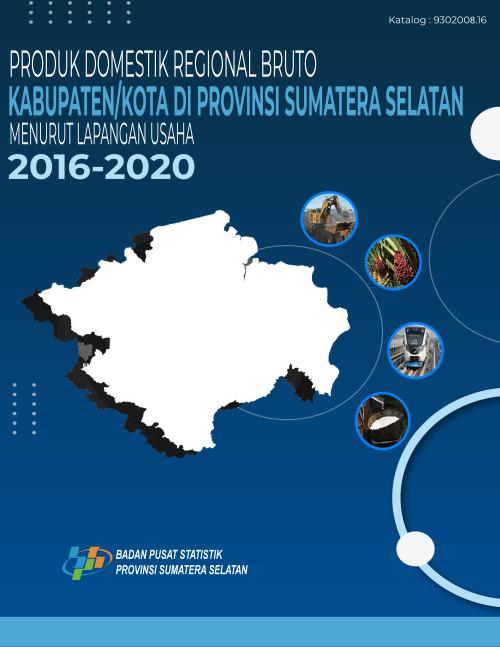 Katalog : 9302008.16

PRODUK DOMESTIK REGIONAL BRUTO
KABUPATEN/KOTA DI PROVINSI SUMATERA SELATAN
MENURUT LAPANGAN USAHA
2016-2020

BADAN PUSAT STATISTIK
PROVINSI SUMATERA SELATAN